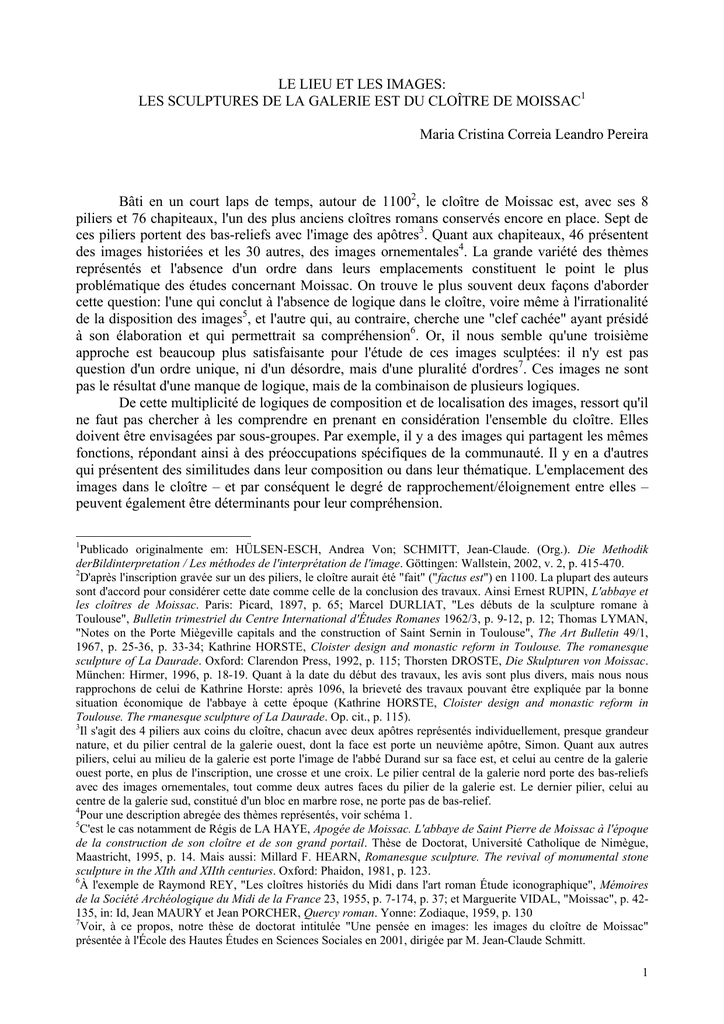 LE LIEU ET LES IMAGES:
LES SCULPTURES DE LA GALERIE EST DU CLOÎTRE DE MOISSAC$^1$

Maria Cristina Correia Leandro Pereira

Bâti en un court laps de temps, autour de 1100$^2$, le cloître de Moissac est, avec ses 8 piliers et 76 chapiteaux, l'un des plus anciens cloîtres romans conservés encore en place. Sept de ces piliers portent des bas-reliefs avec l'image des apôtres$^3$. Quant aux chapiteaux, 46 présentent des images historiées et les 30 autres, des images ornementales$^4$. La grande variété des thèmes représentés et l'absence d'un ordre dans leurs emplacements constituent le point le plus problématique des études concernant Moissac. On trouve le plus souvent deux façons d'aborder cette question: l'une qui conclut à l'absence de logique dans le cloître, voire même à l'irrationalité de la disposition des images$^5$, et l'autre qui, au contraire, cherche une "clef cachée" ayant présidé à son élaboration et qui permettrait sa compréhension$^6$. Or, il nous semble qu'une troisième approche est beaucoup plus satisfaisante pour l'étude de ces images sculptées: il n'y est pas question d'un ordre unique, ni d'un désordre, mais d'une pluralité d'ordres$^7$. Ces images ne sont pas le résultat d'une manque de logique, mais de la combinaison de plusieurs logiques.

De cette multiplicité de logiques de composition et de localisation des images, ressort qu'il ne faut pas chercher à les comprendre en prenant en considération l'ensemble du cloître. Elles doivent être envisagées par sous-groupes. Par exemple, il y a des images qui partagent les mêmes fonctions, répondant ainsi à des préoccupations spécifiques de la communauté. Il y en a d'autres qui présentent des similitudes dans leur composition ou dans leur thématique. L'emplacement des images dans le cloître – et par conséquent le degré de rapprochement/éloignement entre elles – peuvent également être déterminants pour leur compréhension.

$^1$Publicado originalmente em: HÜLSEN-ESCH, Andrea Von; SCHMITT, Jean-Claude. (Org.). Die Methodik derBildinterpretation / Les méthodes de l'interprétation de l'image. Göttingen: Wallstein, 2002, v. 2, p. 415-470.
$^2$D'après l'inscription gravée sur un des piliers, le cloître aurait été "fait" ("factus est") en 1100. La plupart des auteurs sont d'accord pour considérer cette date comme celle de la conclusion des travaux. Ainsi Ernest RUPIN, L'abbaye et les cloîtres de Moissac. Paris: Picard, 1897, p. 65; Marcel DURLIAT, "Les débuts de la sculpture romane à Toulouse", Bulletin trimestriel du Centre International d'Études Romanes 1962/3, p. 9-12, p. 12; Thomas LYMAN, "Notes on the Porte Miègeville capitals and the construction of Saint Sernin in Toulouse", The Art Bulletin 49/1, 1967, p. 25-36, p. 33-34; Kathrine HORSTE, Cloister design and monastic reform in Toulouse. The romanesque sculpture of La Daurade. Oxford: Clarendon Press, 1992, p. 115; Thorsten DROSTE, Die Skulpturen von Moissac. München: Hirmer, 1996, p. 18-19. Quant à la date du début des travaux, les avis sont plus divers, mais nous nous rapprochons de celui de Kathrine Horste: après 1096, la brieveté des travaux pouvant être expliquée par la bonne situation économique de l'abbaye à cette époque (Kathrine HORSTE, Cloister design and monastic reform in Toulouse. The rmanesque sculpture of La Daurade. Op. cit., p. 115).
$^3$Il s'agit des 4 piliers aux coins du cloître, chacun avec deux apôtres représentés individuellement, presque grandeur nature, et du pilier central de la galerie ouest, dont la face est porte un neuvième apôtre, Simon. Quant aux autres piliers, celui au milieu de la galerie est porte l'image de l'abbé Durand sur sa face est, et celui au centre de la galerie ouest porte, en plus de l'inscription, une crosse et une croix. Le pilier central de la galerie nord porte des bas-reliefs avec des images ornementales, tout comme deux autres faces du pilier de la galerie est. Le dernier pilier, celui au centre de la galerie sud, constitué d'un bloc en marbre rose, ne porte pas de bas-relief.
$^4$Pour une description abregée des thèmes représentés, voir schéma 1.
$^5$C'est le cas notamment de Régis de LA HAYE, Apogée de Moissac. L'abbaye de Saint Pierre de Moissac à l'époque de la construction de son cloître et de son grand portail. Thèse de Doctorat, Université Catholique de Nimègue, Maastricht, 1995, p. 14. Mais aussi: Millard F. HEARN, Romanesque sculpture. The revival of monumental stone sculpture in the XIth and XIIth centuries. Oxford: Phaidon, 1981, p. 123.
$^6$À l'exemple de Raymond REY, "Les cloîtres historiés du Midi dans l'art roman Étude iconographique", Mémoires de la Société Archéologique du Midi de la France 23, 1955, p. 7-174, p. 37; et Marguerite VIDAL, "Moissac", p. 42-135, in: Id, Jean MAURY et Jean PORCHER, Quercy roman. Yonne: Zodiaque, 1959, p. 130
$^7$Voir, à ce propos, notre thèse de doctorat intitulée "Une pensée en images: les images du cloître de Moissac" présentée à l'École des Hautes Études en Sciences Sociales en 2001, dirigée par M. Jean-Claude Schmitt.

1